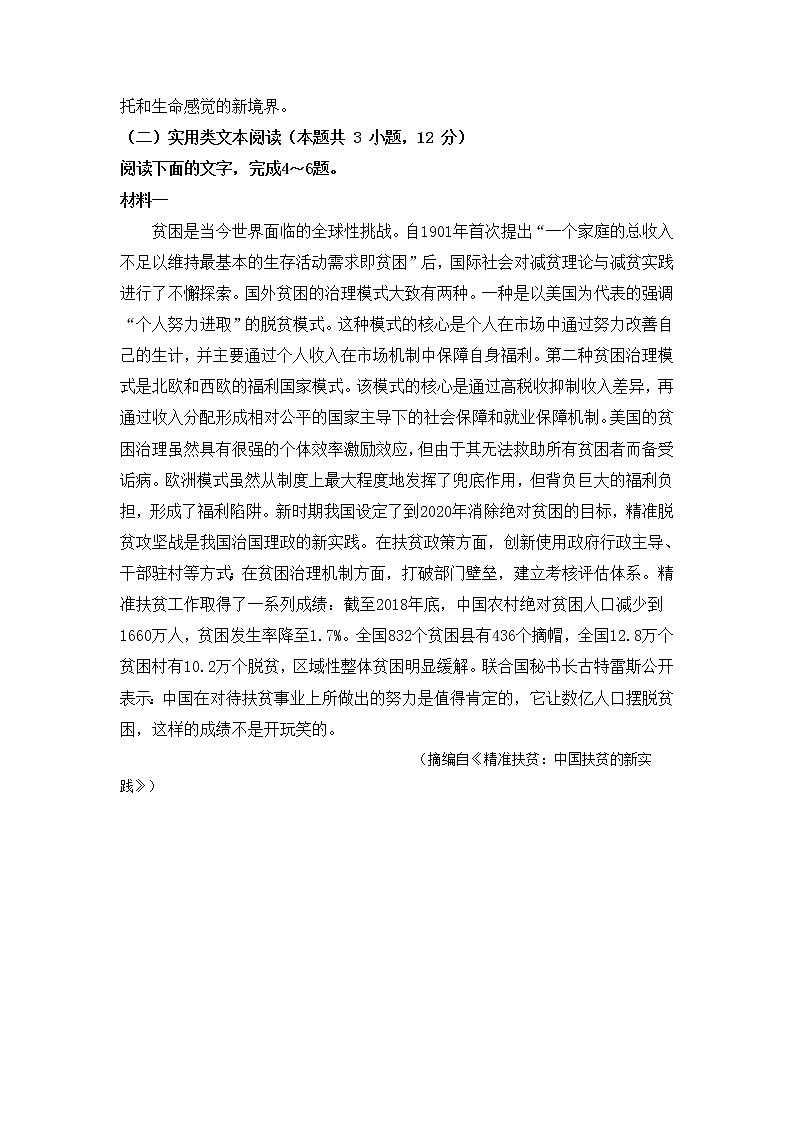 托和生命感觉的新境界。

（二）实用类文本阅读（本题共 3 小题，12 分）

阅读下面的文字，完成4～6题。

材料一

贫困是当今世界面临的全球性挑战。自1901年首次提出“一个家庭的总收入不足以维持最基本的生存活动需求即贫困”后，国际社会对减贫理论与减贫实践进行了不懈探索。国外贫困的治理模式大致有两种。一种是以美国为代表的强调“个人努力进取”的脱贫模式。这种模式的核心是个人在市场中通过努力改善自己的生计，并主要通过个人收入在市场机制中保障自身福利。第二种贫困治理模式是北欧和西欧的福利国家模式。该模式的核心是通过高税收抑制收入差异，再通过收入分配形成相对公平的国家主导下的社会保障和就业保障机制。美国的贫困治理虽然具有很强的个体效率激励效应，但由于其无法救助所有贫困者而备受诟病。欧洲模式虽然从制度上最大程度地发挥了兜底作用，但背负巨大的福利负担，形成了福利陷阱。新时期我国设定了到2020年消除绝对贫困的目标，精准脱贫攻坚战是我国治国理政的新实践。在扶贫政策方面，创新使用政府行政主导、干部驻村等方式；在贫困治理机制方面，打破部门壁垒，建立考核评估体系。精准扶贫工作取得了一系列成绩：截至2018年底，中国农村绝对贫困人口减少到1660万人，贫困发生率降至1.7%。全国832个贫困县有436个摘帽，全国12.8万个贫困村有10.2万个脱贫，区域性整体贫困明显缓解。联合国秘书长古特雷斯公开表示：中国在对待扶贫事业上所做出的努力是值得肯定的，它让数亿人口摆脱贫困，这样的成绩不是开玩笑的。

（摘编自《精准扶贫：中国扶贫的新实践》）